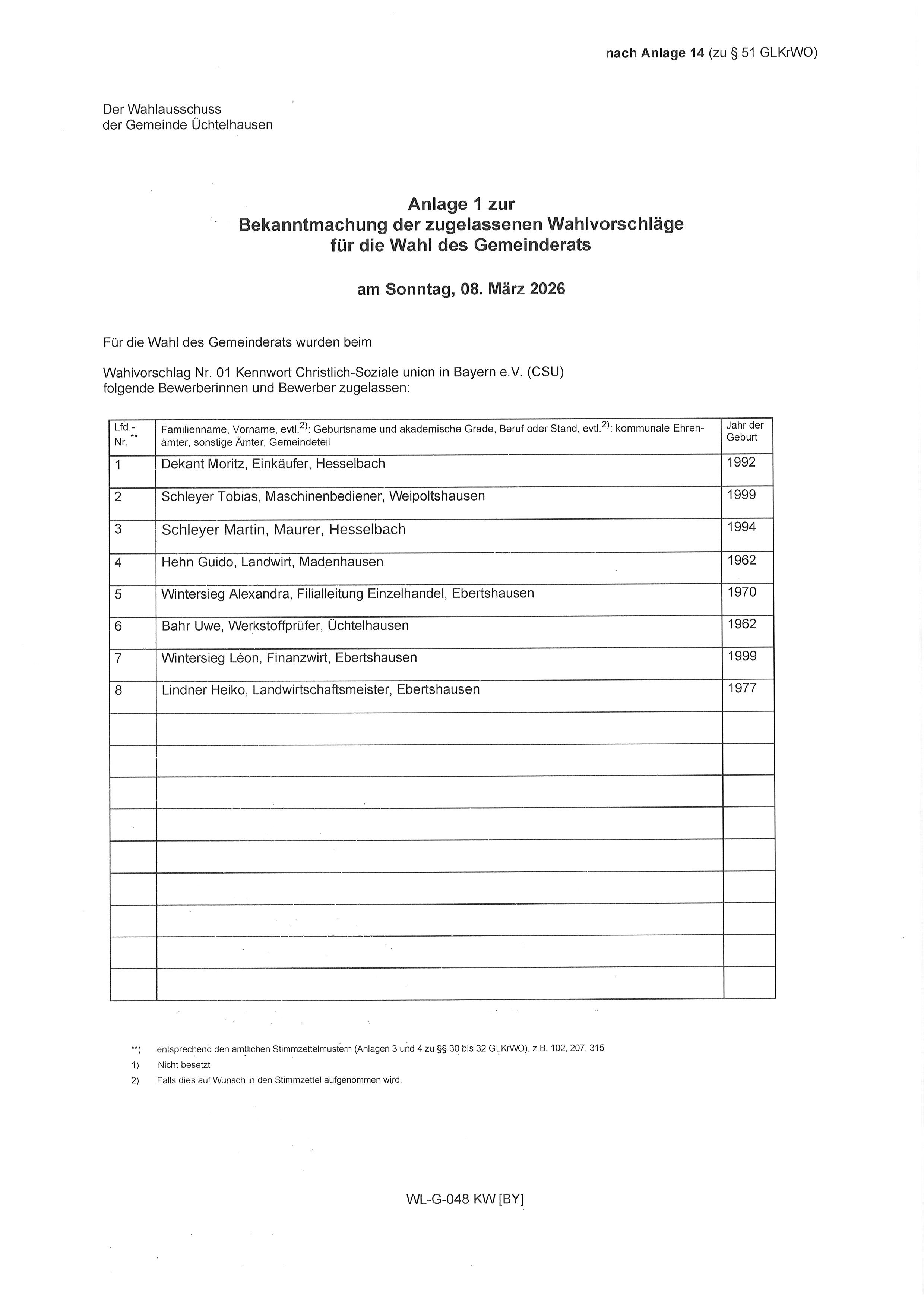 nach Anlage 14 (zu § 51 GLKrWO)

Der Wahlausschuss
der Gemeinde Üchtelhausen

Anlage 1 zur
Bekanntmachung der zugelassenen Wahlvorschläge
für die Wahl des Gemeinderats

am Sonntag, 08. März 2026

Für die Wahl des Gemeinderats wurden beim

Wahlvorschlag Nr. 01 Kennwort Christlich-Soziale union in Bayern e.V. (CSU)
folgende Bewerberinnen und Bewerber zugelassen:

| Lfd.-Nr. ** | Familienname, Vorname, evtl.$^{2)}$: Geburtsname und akademische Grade, Beruf oder Stand, evtl.$^{2)}$: kommunale Ehrenämter, sonstige Ämter, Gemeindeteil | Jahr der Geburt |
|---|---|---|
| 1 | Dekant Moritz, Einkäufer, Hesselbach | 1992 |
| 2 | Schleyer Tobias, Maschinenbediener, Weipoltshausen | 1999 |
| 3 | Schleyer Martin, Maurer, Hesselbach | 1994 |
| 4 | Hehn Guido, Landwirt, Madenhausen | 1962 |
| 5 | Wintersieg Alexandra, Filialleitung Einzelhandel, Ebertshausen | 1970 |
| 6 | Bahr Uwe, Werkstoffprüfer, Üchtelhausen | 1962 |
| 7 | Wintersieg Léon, Finanzwirt, Ebertshausen | 1999 |
| 8 | Lindner Heiko, Landwirtschaftsmeister, Ebertshausen | 1977 |
| | | |
| | | |
| | | |
| | | |
| | | |
| | | |
| | | |
| | | |
| | | |

**) entsprechend den amtlichen Stimmzettelmustern (Anlagen 3 und 4 zu §§ 30 bis 32 GLKrWO), z.B. 102, 207, 315
1) Nicht besetzt
2) Falls dies auf Wunsch in den Stimmzettel aufgenommen wird.

WL-G-048 KW [BY]